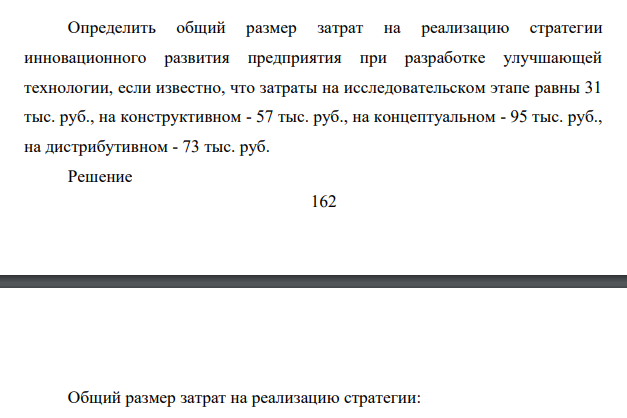 Определить общий размер затрат на реализацию стратегии инновационного развития предприятия при разработке улучшающей технологии, если известно, что затраты на исследовательском этапе равны 31 тыс. руб., на конструктивном - 57 тыс. руб., на концептуальном - 95 тыс. руб., на дистрибутивном - 73 тыс. руб.

Решение

162

Общий размер затрат на реализацию стратегии: